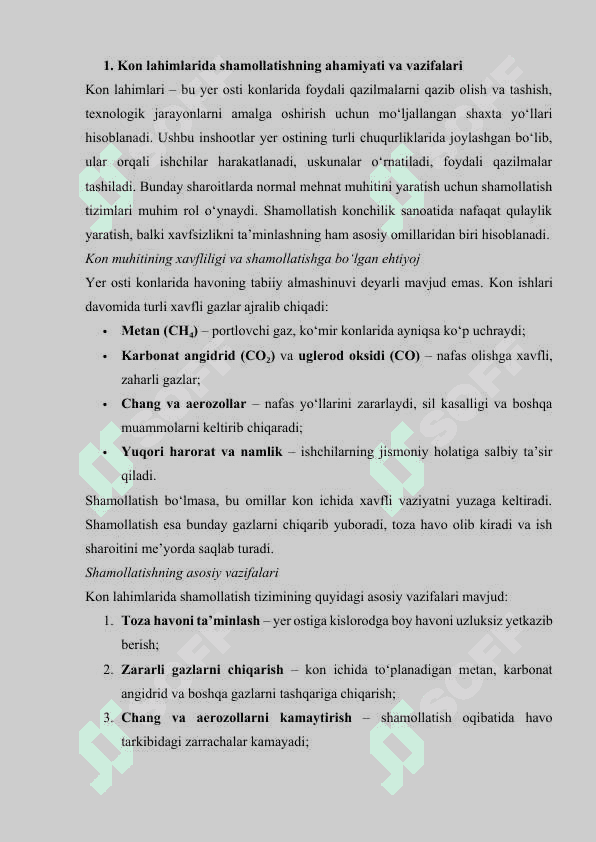 1. Kon lahimlarida shamollatishning ahamiyati va vazifalari

Kon lahimlari – bu yer osti konlarida foydali qazilmalarni qazib olish va tashish, texnologik jarayonlarni amalga oshirish uchun mo‘ljallangan shaxta yo‘llari hisoblanadi. Ushbu inshootlar yer ostining turli chuqurliklarida joylashgan bo‘lib, ular orqali ishchilar harakatlanadi, uskunalar o‘rnatiladi, foydali qazilmalar tashiladi. Bunday sharoitlarda normal mehnat muhitini yaratish uchun shamollatish tizimlari muhim rol o‘ynaydi. Shamollatish konchilik sanoatida nafaqat qulaylik yaratish, balki xavfsizlikni ta’minlashning ham asosiy omillaridan biri hisoblanadi.

Kon muhitining xavfliligi va shamollatishga bo‘lgan ehtiyoj

Yer osti konlarida havoning tabiiy almashinuvi deyarli mavjud emas. Kon ishlari davomida turli xavfli gazlar ajralib chiqadi:

• Metan ($CH_4$) – portlovchi gaz, ko‘mir konlarida ayniqsa ko‘p uchraydi;
• Karbonat angidrid ($CO_2$) va uglerod oksidi (CO) – nafas olishga xavfli, zaharli gazlar;
• Chang va aerozollar – nafas yo‘llarini zararlaydi, sil kasalligi va boshqa muammolarni keltirib chiqaradi;
• Yuqori harorat va namlik – ishchilarning jismoniy holatiga salbiy ta’sir qiladi.

Shamollatish bo‘lmasa, bu omillar kon ichida xavfli vaziyatni yuzaga keltiradi. Shamollatish esa bunday gazlarni chiqarib yuboradi, toza havo olib kiradi va ish sharoitini me’yorda saqlab turadi.

Shamollatishning asosiy vazifalari

Kon lahimlarida shamollatish tizimining quyidagi asosiy vazifalari mavjud:

1. Toza havoni ta’minlash – yer ostiga kislorodga boy havoni uzluksiz yetkazib berish;
2. Zararli gazlarni chiqarish – kon ichida to‘planadigan metan, karbonat angidrid va boshqa gazlarni tashqariga chiqarish;
3. Chang va aerozollarni kamaytirish – shamollatish oqibatida havo tarkibidagi zarrachalar kamayadi;